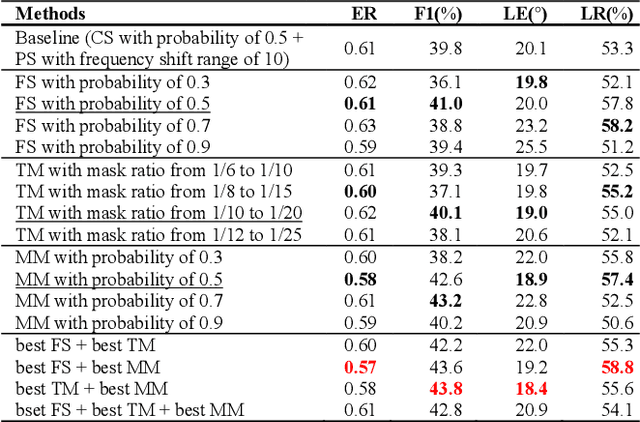 | Methods | ER | F1(%) | LE(°) | LR(%) |
|---|---|---|---|---|
| Baseline (CS with probability of 0.5 + PS with frequency shift range of 10) | 0.61 | 39.8 | 20.1 | 53.3 |
| FS with probability of 0.3 | 0.62 | 36.1 | 19.8 | 52.1 |
| FS with probability of 0.5 | 0.61 | 41.0 | 20.0 | 57.8 |
| FS with probability of 0.7 | 0.63 | 38.8 | 23.2 | 58.2 |
| FS with probability of 0.9 | 0.59 | 39.4 | 25.5 | 51.2 |
| TM with mask ratio from 1/6 to 1/10 | 0.61 | 39.3 | 19.7 | 52.5 |
| TM with mask ratio from 1/8 to 1/15 | 0.60 | 37.1 | 19.8 | 55.2 |
| TM with mask ratio from 1/10 to 1/20 | 0.62 | 40.1 | 19.0 | 55.0 |
| TM with mask ratio from 1/12 to 1/25 | 0.61 | 38.1 | 20.6 | 52.1 |
| MM with probability of 0.3 | 0.60 | 38.2 | 22.0 | 55.8 |
| MM with probability of 0.5 | 0.58 | 42.6 | 18.9 | 57.4 |
| MM with probability of 0.7 | 0.61 | 43.2 | 22.8 | 52.5 |
| MM with probability of 0.9 | 0.59 | 40.2 | 20.9 | 50.6 |
| best FS + best TM | 0.60 | 42.2 | 22.0 | 55.3 |
| best FS + best MM | 0.57 | 43.6 | 19.2 | 58.8 |
| best TM + best MM | 0.58 | 43.8 | 18.4 | 55.6 |
| bset FS + best TM + best MM | 0.61 | 42.8 | 20.9 | 54.1 |